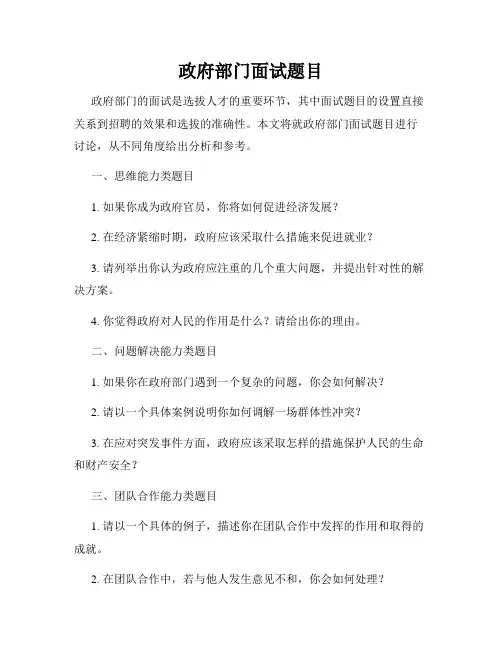 政府部门面试题目

政府部门的面试是选拔人才的重要环节，其中面试题目的设置直接关系到招聘的效果和选拔的准确性。本文将就政府部门面试题目进行讨论，从不同角度给出分析和参考。

一、思维能力类题目

1. 如果你成为政府官员，你将如何促进经济发展？

2. 在经济紧缩时期，政府应该采取什么措施来促进就业？

3. 请列举出你认为政府应注重的几个重大问题，并提出针对性的解决方案。

4. 你觉得政府对人民的作用是什么？请给出你的理由。

二、问题解决能力类题目

1. 如果你在政府部门遇到一个复杂的问题，你会如何解决？

2. 请以一个具体案例说明你如何调解一场群体性冲突？

3. 在应对突发事件方面，政府应该采取怎样的措施保护人民的生命和财产安全？

三、团队合作能力类题目

1. 请以一个具体的例子，描述你在团队合作中发挥的作用和取得的成就。

2. 在团队合作中，若与他人发生意见不和，你会如何处理？